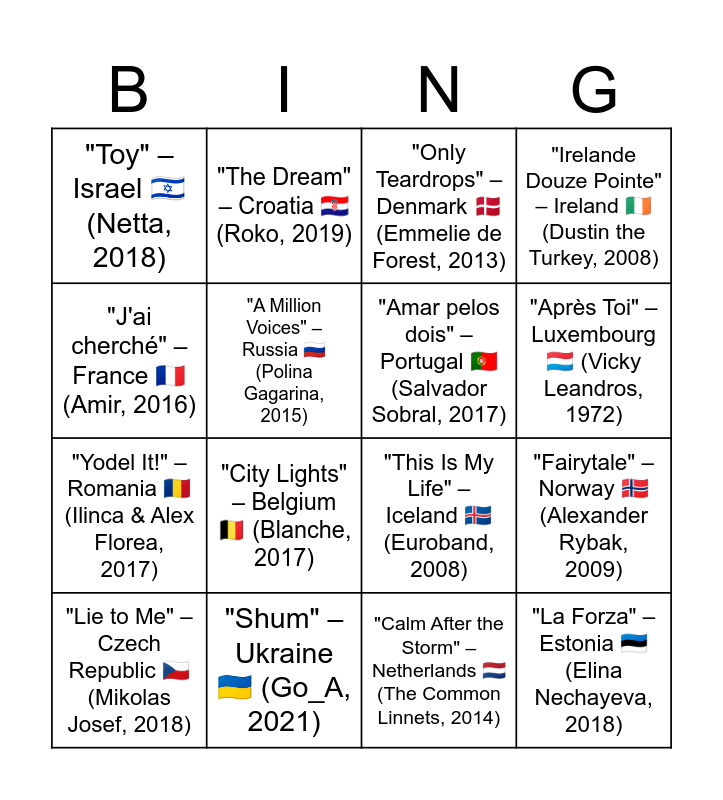 | B | I | N | G |
|---|---|---|---|
| "Toy" – Israel 🇮🇱 (Netta, 2018) | "The Dream" – Croatia 🇭🇷 (Roko, 2019) | "Only Teardrops" – Denmark 🇩🇰 (Emmelie de Forest, 2013) | "Irelande Douze Pointe" – Ireland 🇮🇪 (Dustin the Turkey, 2008) |
| "J'ai cherché" – France 🇫🇷 (Amir, 2016) | "A Million Voices" – Russia 🇷🇺 (Polina Gagarina, 2015) | "Amar pelos dois" – Portugal 🇵🇹 (Salvador Sobral, 2017) | "Après Toi" – Luxembourg 🇱🇺 (Vicky Leandros, 1972) |
| "Yodel It!" – Romania 🇷🇴 (Ilinca & Alex Florea, 2017) | "City Lights" – Belgium 🇧🇪 (Blanche, 2017) | "This Is My Life" – Iceland 🇮🇸 (Euroband, 2008) | "Fairytale" – Norway 🇳🇴 (Alexander Rybak, 2009) |
| "Lie to Me" – Czech Republic 🇨🇿 (Mikolas Josef, 2018) | "Shum" – Ukraine 🇺🇦 (Go_A, 2021) | "Calm After the Storm" – Netherlands 🇳🇱 (The Common Linnets, 2014) | "La Forza" – Estonia 🇪🇪 (Elina Nechayeva, 2018) |